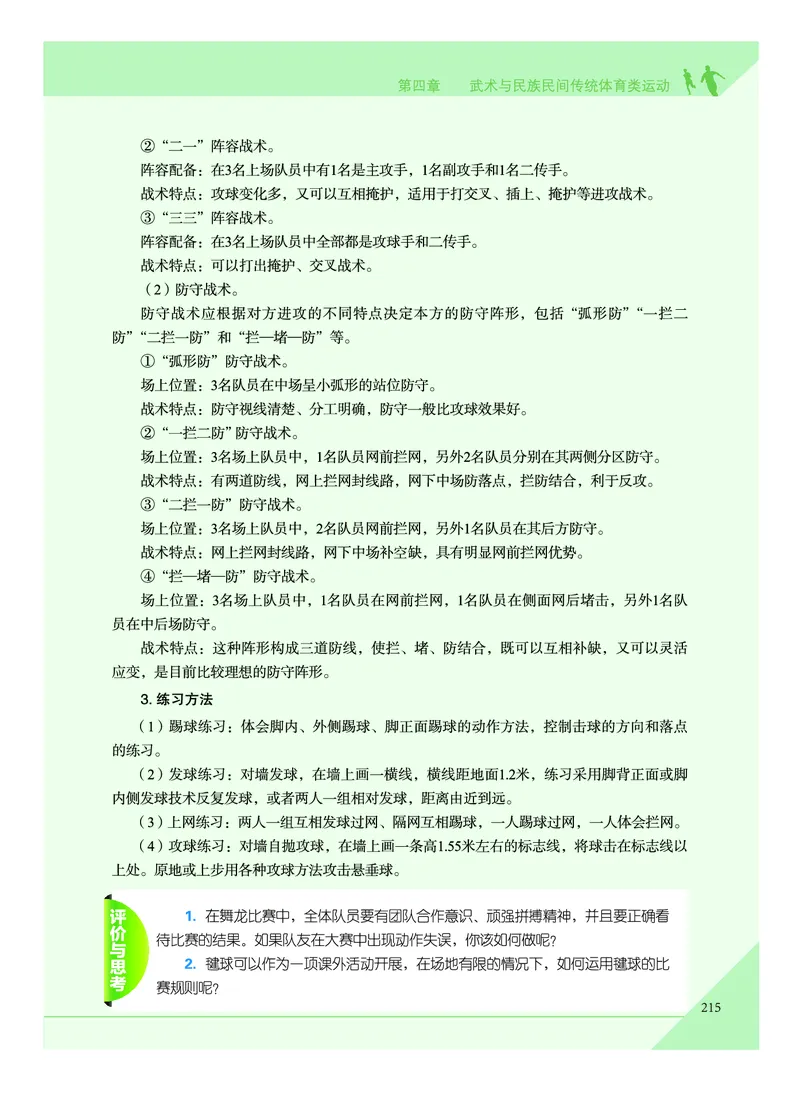 第四章　武术与民族民间传统体育类运动

②“二一”阵容战术。

阵容配备：在3名上场队员中有1名是主攻手，1名副攻手和1名二传手。

战术特点：攻球变化多，又可以互相掩护，适用于打交叉、插上、掩护等进攻战术。

③“三三”阵容战术。

阵容配备：在3名上场队员中全部都是攻球手和二传手。

战术特点：可以打出掩护、交叉战术。

（2）防守战术。

防守战术应根据对方进攻的不同特点决定本方的防守阵形，包括“弧形防”“一拦二防”“二拦一防”和“拦一堵一防”等。

①“弧形防”防守战术。

场上位置：3名队员在中场呈小弧形的站位防守。

战术特点：防守视线清楚、分工明确，防守一般比攻球效果好。

②“一拦二防”防守战术。

场上位置：3名场上队员中，1名队员网前拦网，另外2名队员分别在其两侧分区防守。

战术特点：有两道防线，网上拦网封线路，网下中场防落点，拦防结合，利于反攻。

③“二拦一防”防守战术。

场上位置：3名场上队员中，2名队员网前拦网，另外1名队员在其后方防守。

战术特点：网上拦网封线路，网下中场补空缺，具有明显网前拦网优势。

④“拦一堵一防”防守战术。

场上位置：3名场上队员中，1名队员在网前拦网，1名队员在侧面网后堵击，另外1名队员在中后场防守。

战术特点：这种阵形构成三道防线，使拦、堵、防结合，既可以互相补缺，又可以灵活应变，是目前比较理想的防守阵形。

3. 练习方法

（1）踢球练习：体会脚内、外侧踢球、脚正面踢球的动作方法，控制击球的方向和落点的练习。

（2）发球练习：对墙发球，在墙上画一横线，横线距地面1.2米，练习采用脚背正面或脚内侧发球技术反复发球，或者两人一组相对发球，距离由近到远。

（3）上网练习：两人一组互相发球过网、隔网互相踢球，一人踢球过网，一人体会拦网。

（4）攻球练习：对墙自抛攻球，在墙上画一条高1.55米左右的标志线，将球击在标志线以上处。原地或上步用各种攻球方法攻击悬垂球。

评价与思考

1. 在舞龙比赛中，全体队员要有团队合作意识、顽强拼搏精神，并且要正确看待比赛的结果。如果队友在大赛中出现动作失误，你该如何做呢？

2. 毽球可以作为一项课外活动开展，在场地有限的情况下，如何运用毽球的比赛规则呢？

215